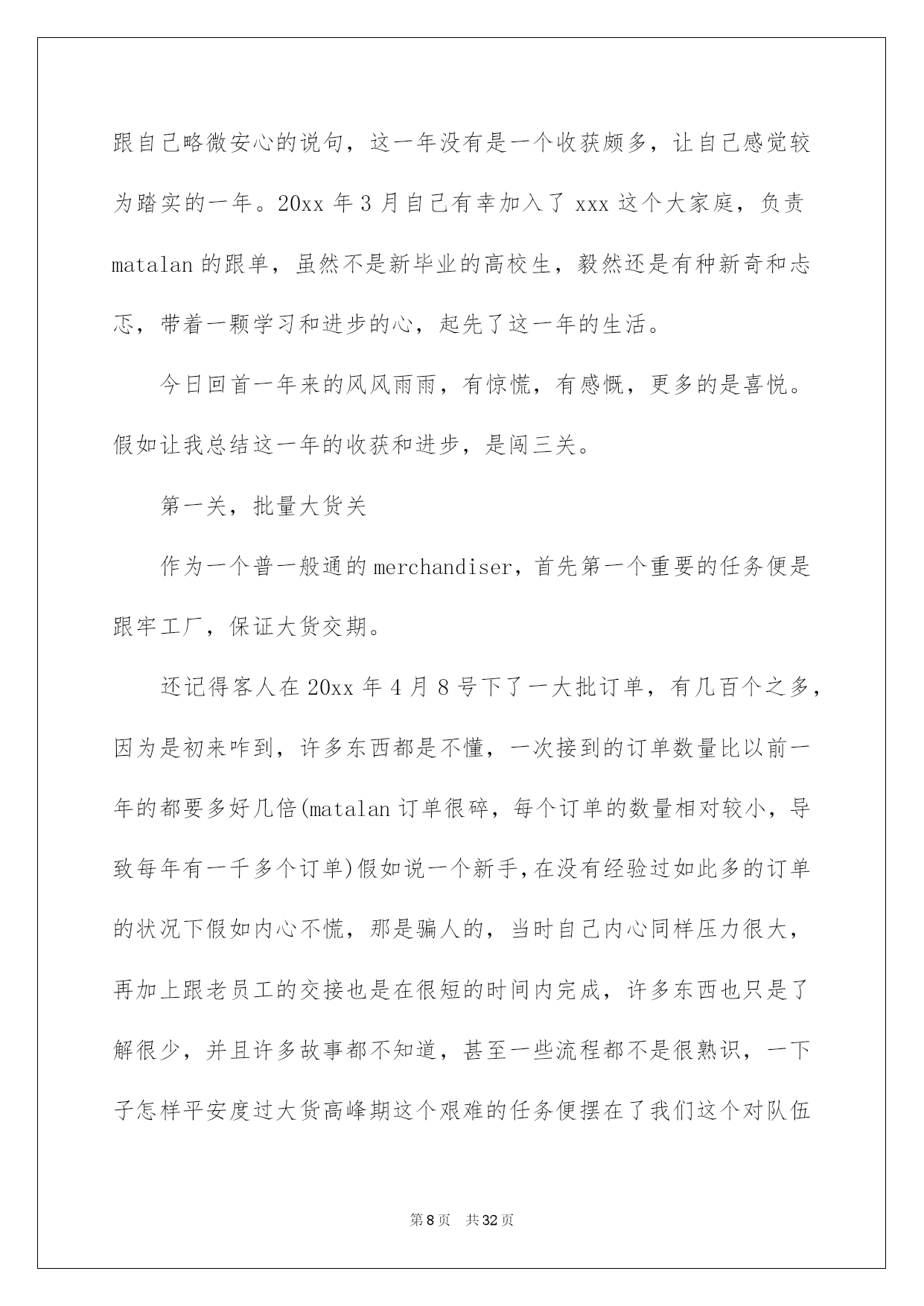 跟自己略微安心的说句，这一年没有是一个收获颇多，让自己感觉较为踏实的一年。20xx 年 3 月自己有幸加入了 xxx 这个大家庭，负责 matalan 的跟单，虽然不是新毕业的高校生，毅然还是有种新奇和忐忑，带着一颗学习和进步的心，起先了这一年的生活。

今日回首一年来的风风雨雨，有惊慌，有感慨，更多的是喜悦。假如让我总结这一年的收获和进步，是闯三关。

第一关，批量大货关

作为一个普一般通的 merchandiser，首先第一个重要的任务便是跟牢工厂，保证大货交期。

还记得客人在 20xx 年 4 月 8 号下了一大批订单，有几百个之多，因为是初来咋到，许多东西都是不懂，一次接到的订单数量比以前一年的都要多好几倍(matalan 订单很碎，每个订单的数量相对较小，导致每年有一千多个订单)假如说一个新手，在没有经验过如此多的订单的状况下假如内心不慌，那是骗人的，当时自己内心同样压力很大，再加上跟老员工的交接也是在很短的时间内完成，许多东西也只是了解很少，并且许多故事都不知道，甚至一些流程都不是很熟识，一下子怎样平安度过大货高峰期这个艰难的任务便摆在了我们这个对队伍

第 8 页　共 32 页